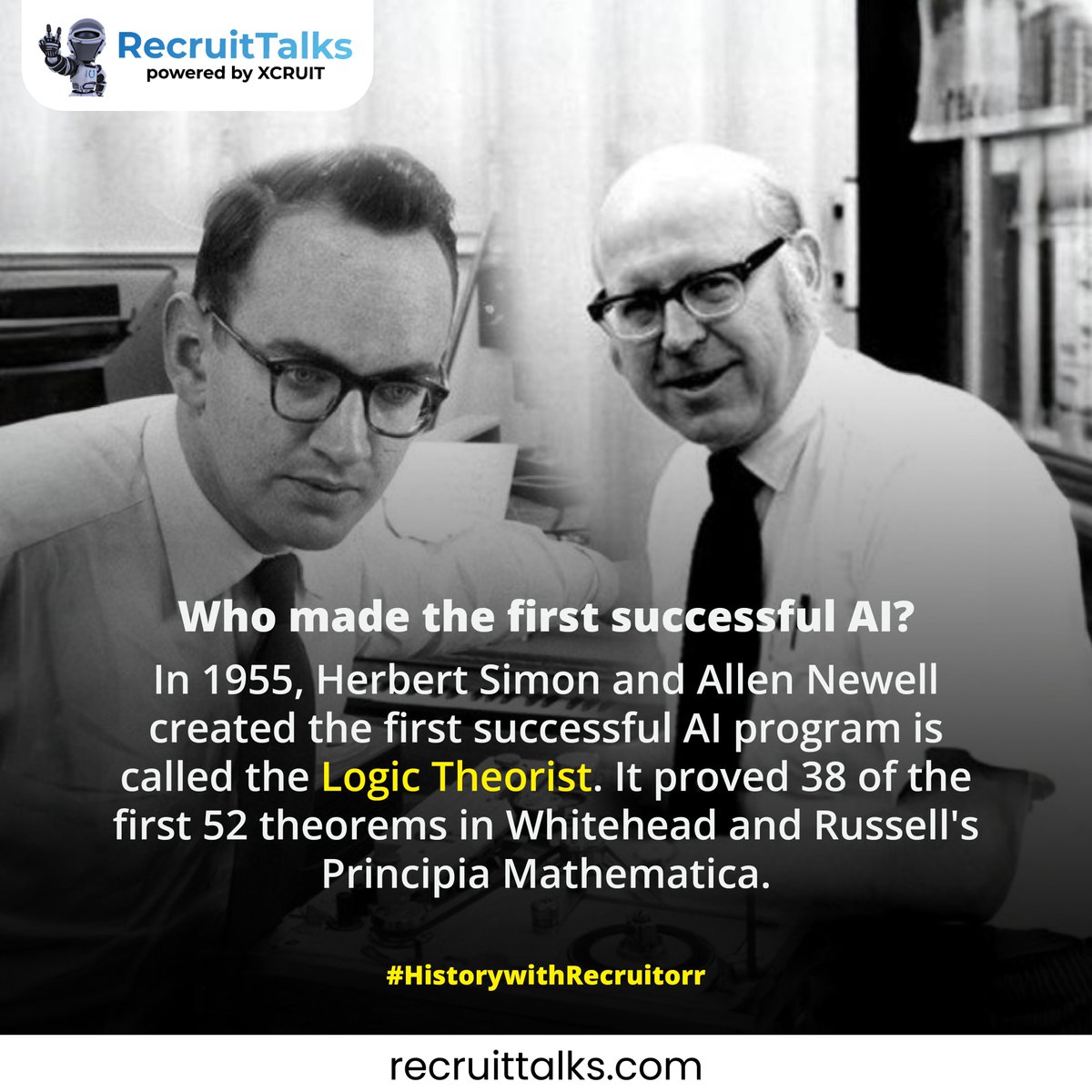 RecruitTalks
powered by XCRUIT

Who made the first successful AI?

In 1955, Herbert Simon and Allen Newell created the first successful AI program is called the Logic Theorist. It proved 38 of the first 52 theorems in Whitehead and Russell's Principia Mathematica.

#HistorywithRecruitorr

recruittalks.com